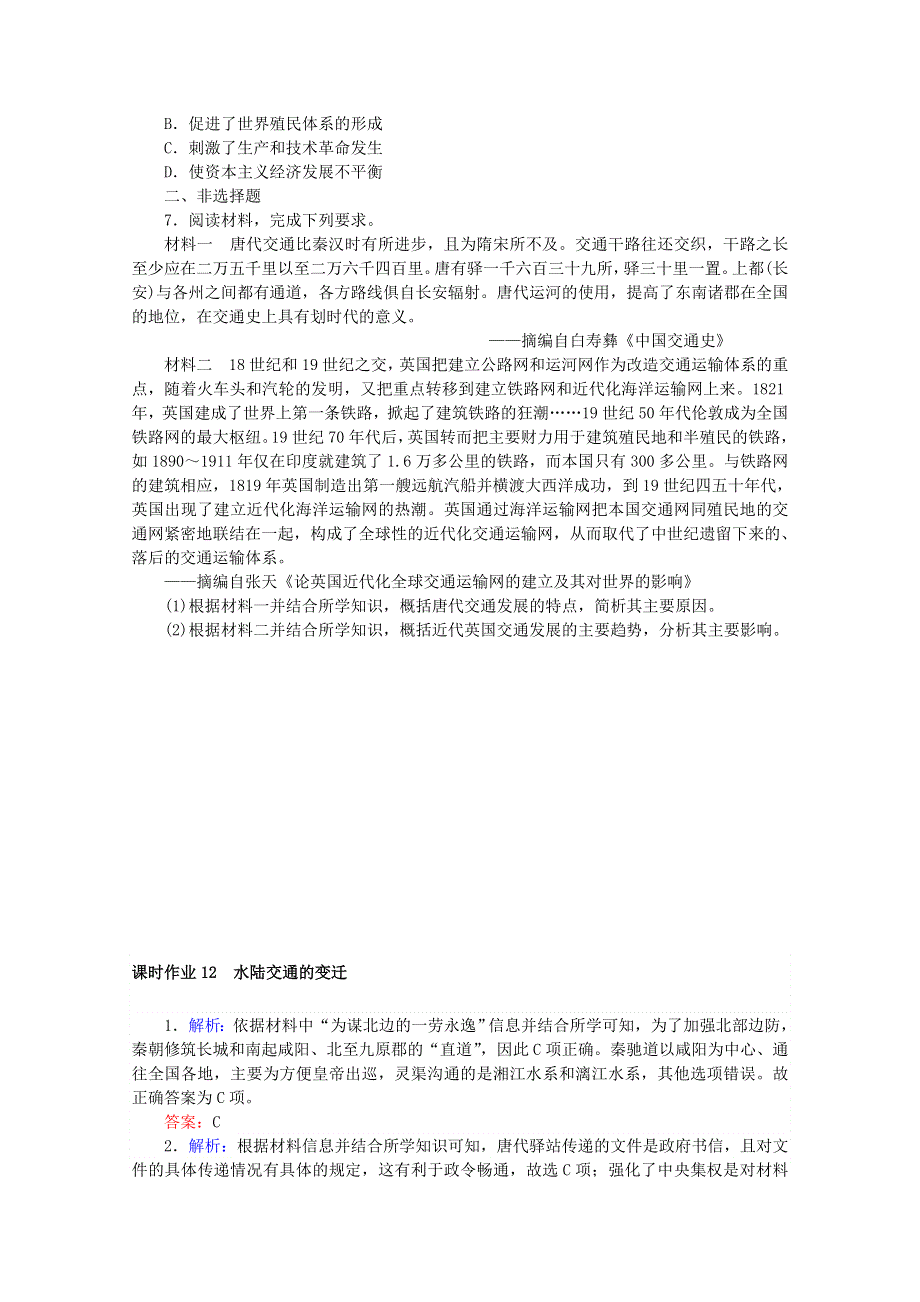 B．促进了世界殖民体系的形成
C．刺激了生产和技术革命发生
D．使资本主义经济发展不平衡
二、非选择题
7．阅读材料，完成下列要求。

材料一　唐代交通比秦汉时有所进步，且为隋宋所不及。交通干路往还交织，干路之长至少应在二万五千里以至二万六千四百里。唐有驿一千六百三十九所，驿三十里一置。上都(长安)与各州之间都有通道，各方路线俱自长安辐射。唐代运河的使用，提高了东南诸郡在全国的地位，在交通史上具有划时代的意义。

——摘编自白寿彝《中国交通史》

材料二　18世纪和19世纪之交，英国把建立公路网和运河网作为改造交通运输体系的重点，随着火车头和汽轮的发明，又把重点转移到建立铁路网和近代化海洋运输网上来。1821年，英国建成了世界上第一条铁路，掀起了建筑铁路的狂潮……19世纪50年代伦敦成为全国铁路网的最大枢纽。19世纪70年代后，英国转而把主要财力用于建筑殖民地和半殖民的铁路，如1890～1911年仅在印度就建筑了1.6万多公里的铁路，而本国只有300多公里。与铁路网的建筑相应，1819年英国制造出第一艘远航汽船并横渡大西洋成功，到19世纪四五十年代，英国出现了建立近代化海洋运输网的热潮。英国通过海洋运输网把本国交通网同殖民地的交通网紧密地联结在一起，构成了全球性的近代化交通运输网，从而取代了中世纪遗留下来的、落后的交通运输体系。

——摘编自张天《论英国近代化全球交通运输网的建立及其对世界的影响》

(1)根据材料一并结合所学知识，概括唐代交通发展的特点，简析其主要原因。
(2)根据材料二并结合所学知识，概括近代英国交通发展的主要趋势，分析其主要影响。

课时作业12　水陆交通的变迁

1．解析：依据材料中“为谋北边的一劳永逸”信息并结合所学可知，为了加强北部边防，秦朝修筑长城和南起咸阳、北至九原郡的“直道”，因此C项正确。秦驰道以咸阳为中心、通往全国各地，主要为方便皇帝出巡，灵渠沟通的是湘江水系和漓江水系，其他选项错误。故正确答案为C项。
答案：C

2．解析：根据材料信息并结合所学知识可知，唐代驿站传递的文件是政府书信，且对文件的具体传递情况有具体的规定，这有利于政令畅通，故选C项；强化了中央集权是对材料